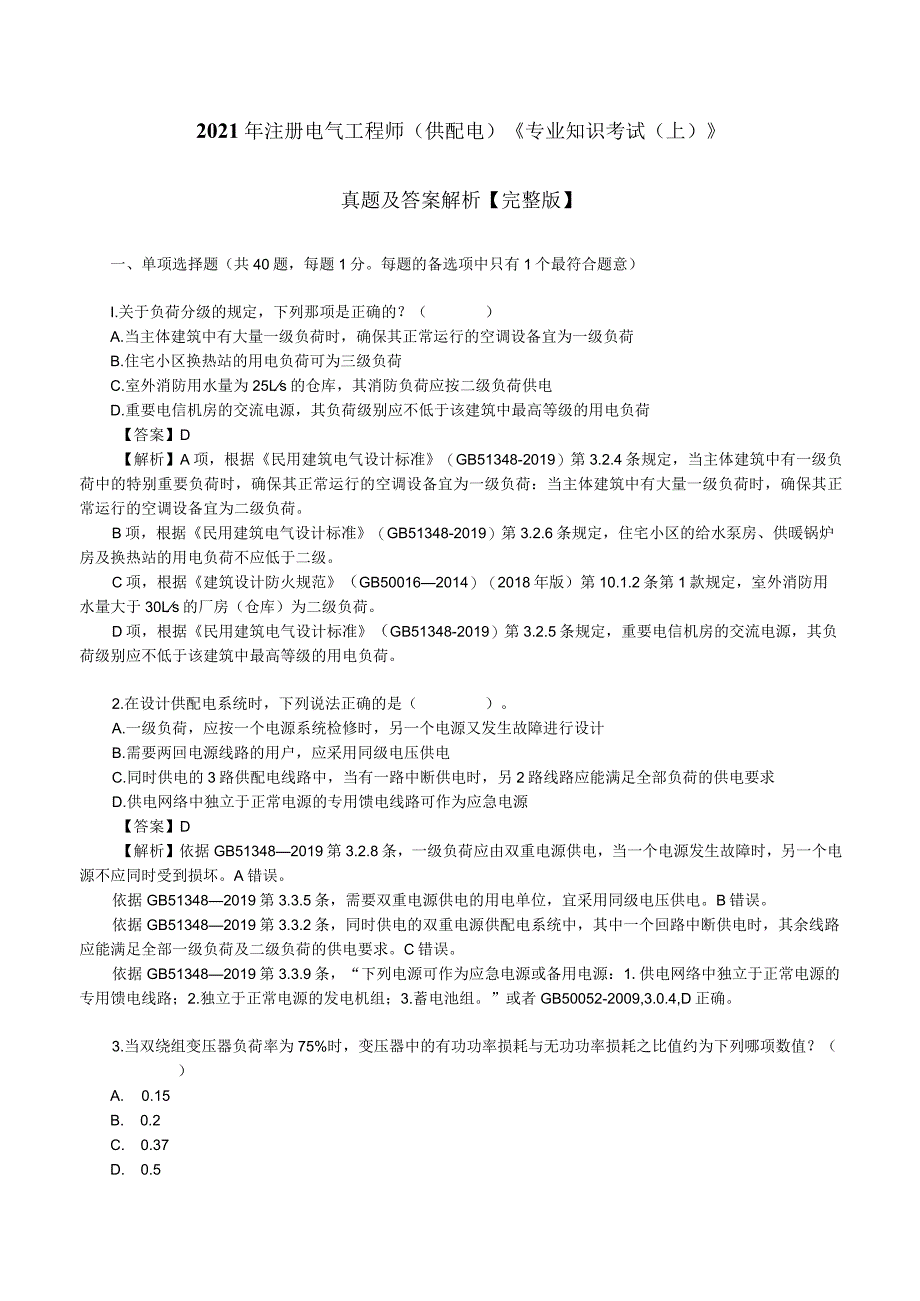 2021年注册电气工程师（供配电）《专业知识考试（上）》

真题及答案解析【完整版】

一、单项选择题（共40题，每题1分。每题的备选项中只有1个最符合题意）

I.关于负荷分级的规定，下列那项是正确的？（　　）
A.当主体建筑中有大量一级负荷时，确保其正常运行的空调设备宜为一级负荷
B.住宅小区换热站的用电负荷可为三级负荷
C.室外消防用水量为25L/s的仓库，其消防负荷应按二级负荷供电
D.重要电信机房的交流电源，其负荷级别应不低于该建筑中最高等级的用电负荷
【答案】D
【解析】A项，根据《民用建筑电气设计标准》（GB51348-2019）第3.2.4条规定，当主体建筑中有一级负荷中的特别重要负荷时，确保其正常运行的空调设备宜为一级负荷：当主体建筑中有大量一级负荷时，确保其正常运行的空调设备宜为二级负荷。
B项，根据《民用建筑电气设计标准》（GB51348-2019）第3.2.6条规定，住宅小区的给水泵房、供暖锅炉房及换热站的用电负荷不应低于二级。
C项，根据《建筑设计防火规范》（GB50016—2014）（2018年版）第10.1.2条第1款规定，室外消防用水量大于30L/s的厂房（仓库）为二级负荷。
D项，根据《民用建筑电气设计标准》（GB51348-2019）第3.2.5条规定，重要电信机房的交流电源，其负荷级别应不低于该建筑中最高等级的用电负荷。

2.在设计供配电系统时，下列说法正确的是（　　）。
A.一级负荷，应按一个电源系统检修时，另一个电源又发生故障进行设计
B.需要两回电源线路的用户，应采用同级电压供电
C.同时供电的3路供配电线路中，当有一路中断供电时，另2路线路应能满足全部负荷的供电要求
D.供电网络中独立于正常电源的专用馈电线路可作为应急电源
【答案】D
【解析】依据GB51348—2019第3.2.8条，一级负荷应由双重电源供电，当一个电源发生故障时，另一个电源不应同时受到损坏。A错误。
依据GB51348—2019第3.3.5条，需要双重电源供电的用电单位，宜采用同级电压供电。B错误。
依据GB51348—2019第3.3.2条，同时供电的双重电源供配电系统中，其中一个回路中断供电时，其余线路应能满足全部一级负荷及二级负荷的供电要求。C错误。
依据GB51348—2019第3.3.9条，“下列电源可作为应急电源或备用电源：1.供电网络中独立于正常电源的专用馈电线路；2.独立于正常电源的发电机组；3.蓄电池组。”或者GB50052-2009,3.0.4,D正确。

3.当双绕组变压器负荷率为75%时，变压器中的有功功率损耗与无功功率损耗之比值约为下列哪项数值？（　　）
A. 0.15
B. 0.2
C. 0.37
D. 0.5